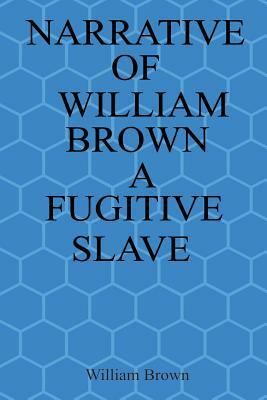 NARRATIVE OF WILLIAM BROWN A FUGITIVE SLAVE

William Brown